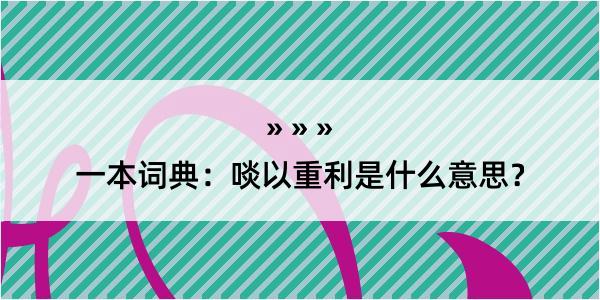 » » »

一本词典：啖以重利是什么意思？